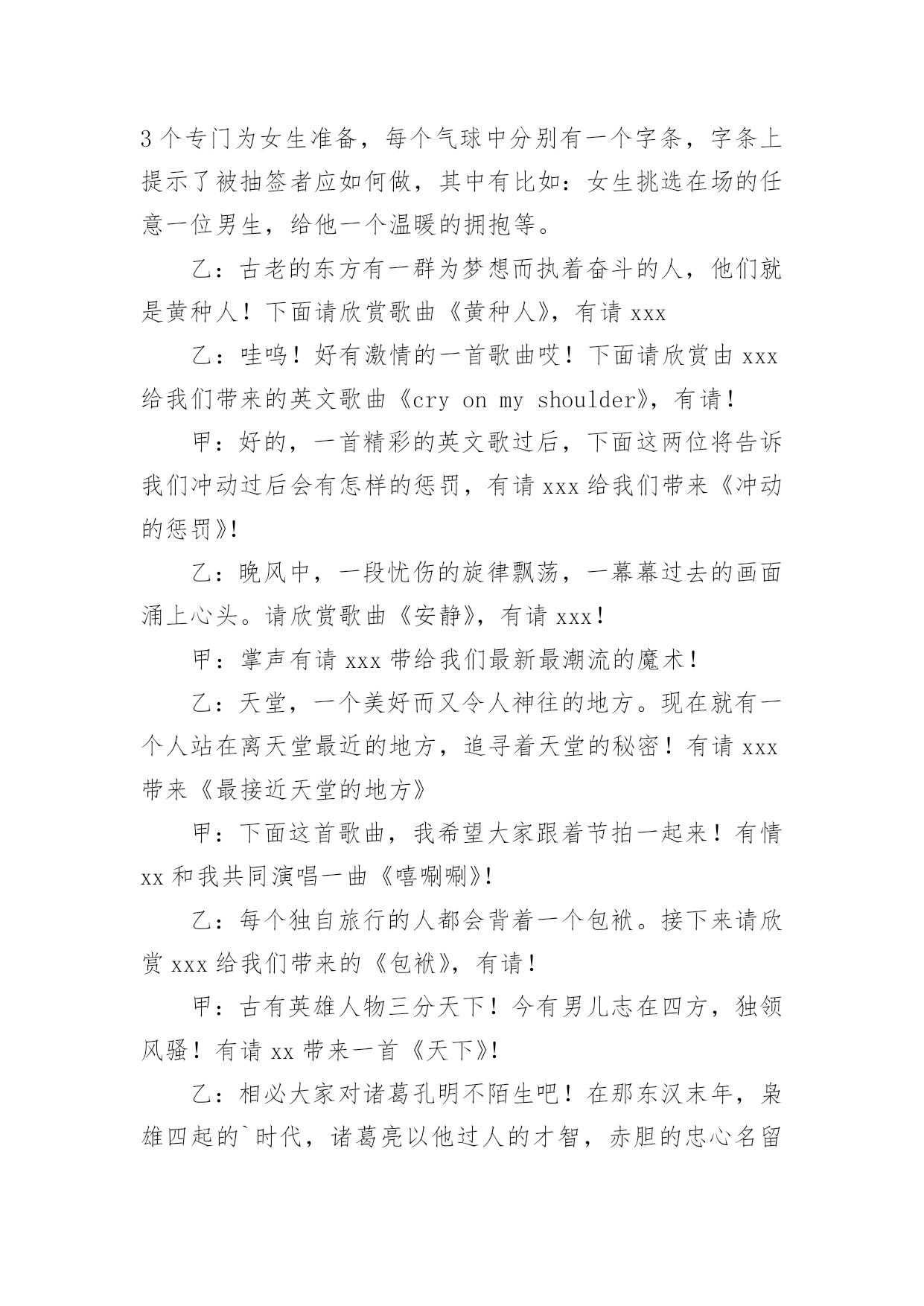 3个专门为女生准备，每个气球中分别有一个字条，字条上提示了被抽签者应如何做，其中有比如：女生挑选在场的任意一位男生，给他一个温暖的拥抱等。

乙：古老的东方有一群为梦想而执着奋斗的人，他们就是黄种人！下面请欣赏歌曲《黄种人》，有请 xxx

乙：哇呜！好有激情的一首歌曲哎！下面请欣赏由 xxx 给我们带来的英文歌曲《cry on my shoulder》，有请！

甲：好的，一首精彩的英文歌过后，下面这两位将告诉我们冲动过后会有怎样的惩罚，有请 xxx 给我们带来《冲动的惩罚》!

乙：晚风中，一段忧伤的旋律飘荡，一幕幕过去的画面涌上心头。请欣赏歌曲《安静》，有请 xxx！

甲：掌声有请 xxx 带给我们最新最潮流的魔术！

乙：天堂，一个美好而又令人神往的地方。现在就有一个人站在离天堂最近的地方，追寻着天堂的秘密！有请 xxx 带来《最接近天堂的地方》

甲：下面这首歌曲，我希望大家跟着节拍一起来！有情 xx 和我共同演唱一曲《嘻唰唰》!

乙：每个独自旅行的人都会背着一个包袱。接下来请欣赏 xxx 给我们带来的《包袱》，有请！

甲：古有英雄人物三分天下！今有男儿志在四方，独领风骚！有请 xx 带来一首《天下》!

乙：相必大家对诸葛孔明不陌生吧！在那东汉末年，枭雄四起的`时代，诸葛亮以他过人的才智，赤胆的忠心名留